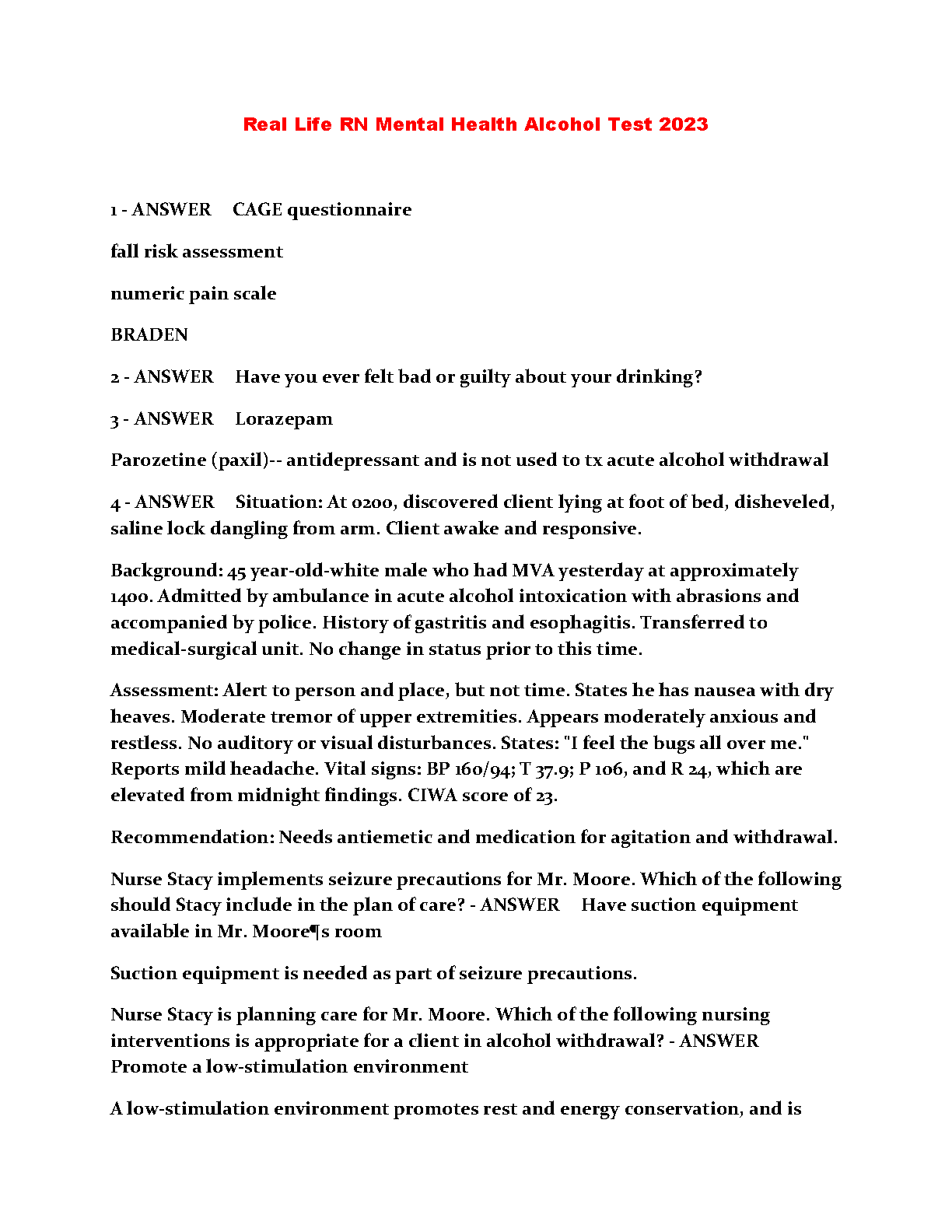 Real Life RN Mental Health Alcohol Test 2023

1 - ANSWER CAGE questionnaire

fall risk assessment

numeric pain scale

BRADEN

2 - ANSWER Have you ever felt bad or guilty about your drinking?

3 - ANSWER Lorazepam

Parozetine (paxil)-- antidepressant and is not used to tx acute alcohol withdrawal

4 - ANSWER Situation: At 0200, discovered client lying at foot of bed, disheveled, saline lock dangling from arm. Client awake and responsive.

Background: 45 year-old-white male who had MVA yesterday at approximately 1400. Admitted by ambulance in acute alcohol intoxication with abrasions and accompanied by police. History of gastritis and esophagitis. Transferred to medical-surgical unit. No change in status prior to this time.

Assessment: Alert to person and place, but not time. States he has nausea with dry heaves. Moderate tremor of upper extremities. Appears moderately anxious and restless. No auditory or visual disturbances. States: "I feel the bugs all over me." Reports mild headache. Vital signs: BP 160/94; T 37.9; P 106, and R 24, which are elevated from midnight findings. CIWA score of 23.

Recommendation: Needs antiemetic and medication for agitation and withdrawal.

Nurse Stacy implements seizure precautions for Mr. Moore. Which of the following should Stacy include in the plan of care? - ANSWER Have suction equipment available in Mr. Moore¶s room

Suction equipment is needed as part of seizure precautions.

Nurse Stacy is planning care for Mr. Moore. Which of the following nursing interventions is appropriate for a client in alcohol withdrawal? - ANSWER Promote a low-stimulation environment

A low-stimulation environment promotes rest and energy conservation, and is